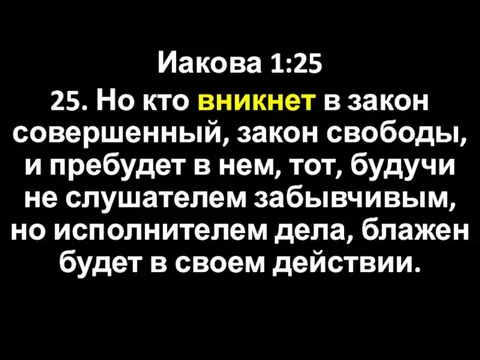 Иакова 1:25

25. Но кто вникнет в закон совершенный, закон свободы, и пребудет в нем, тот, будучи не слушателем забывчивым, но исполнителем дела, блажен будет в своем действии.